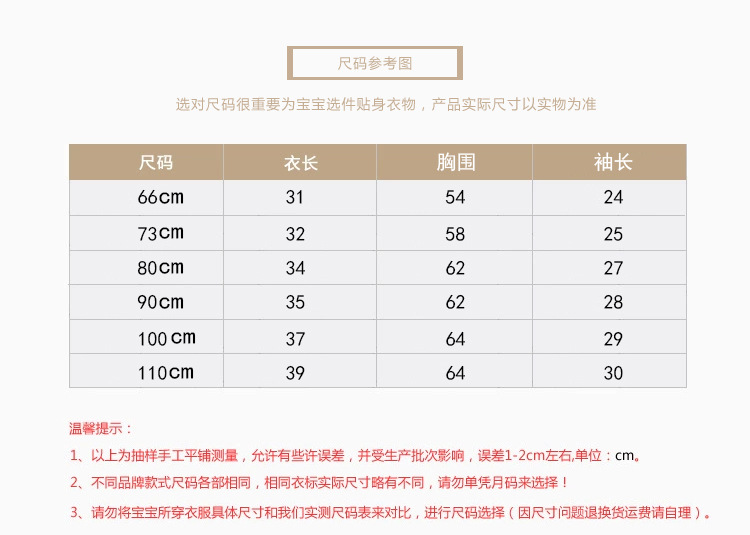 尺码参考图

选对尺码很重要为宝宝选件贴身衣物，产品实际尺寸以实物为准

| 尺码 | 衣长 | 胸围 | 袖长 |
|---|---|---|---|
| 66cm | 31 | 54 | 24 |
| 73cm | 32 | 58 | 25 |
| 80cm | 34 | 62 | 27 |
| 90cm | 35 | 62 | 28 |
| 100cm | 37 | 64 | 29 |
| 110cm | 39 | 64 | 30 |

温馨提示：

1、以上为抽样手工平铺测量，允许有些许误差，并受生产批次影响，误差1-2cm左右,单位：cm。

2、不同品牌款式尺码各部相同，相同衣标实际尺寸略有不同，请勿单凭月码来选择！

3、请勿将宝宝所穿衣服具体尺寸和我们实测尺码表来对比，进行尺码选择（因尺寸问题退换货运费请自理）。